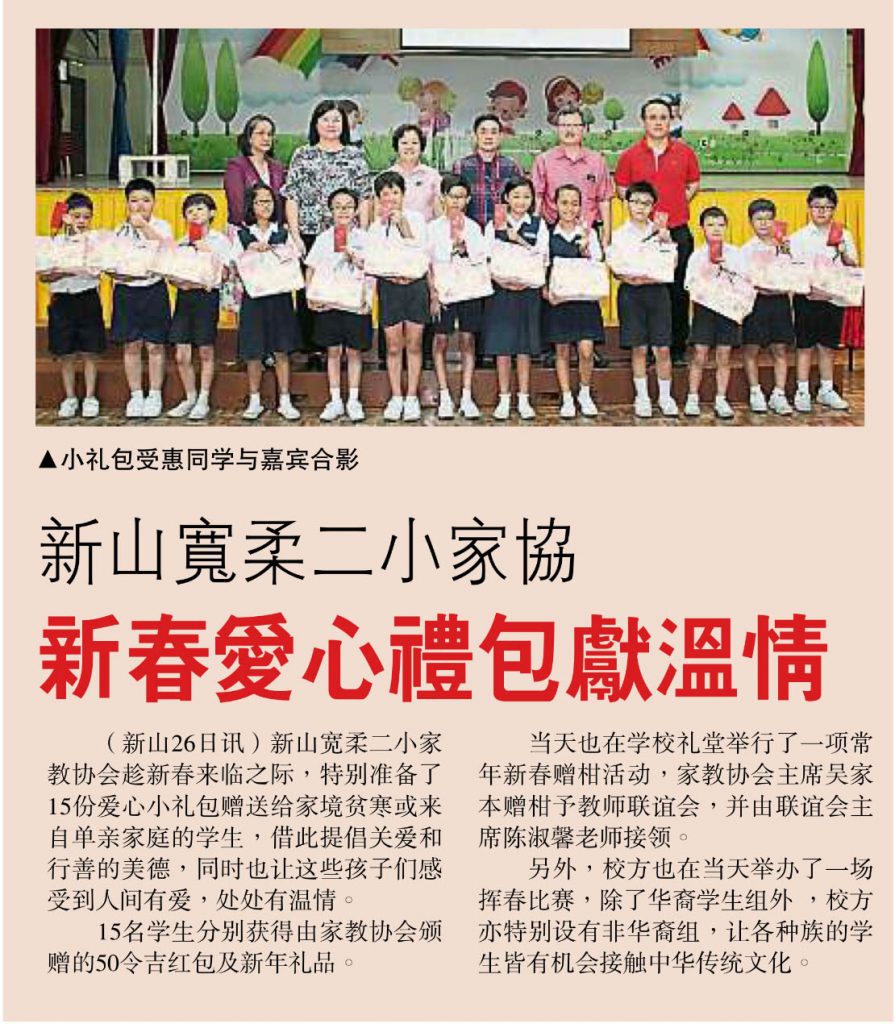 ▲小礼包受惠同学与嘉宾合影

新山寬柔二小家協

新春愛心禮包獻溫情

（新山26日讯）新山宽柔二小家教协会趁新春来临之际，特别准备了15份爱心小礼包赠送给家境贫寒或来自单亲家庭的学生，借此提倡关爱和行善的美德，同时也让这些孩子们感受到人间有爱，处处有温情。

15名学生分别获得由家教协会颁赠的50令吉红包及新年礼品。

当天也在学校礼堂举行了一项常年新春赠柑活动，家教协会主席吴家本赠柑予教师联谊会，并由联谊会主席陈淑馨老师接领。

另外，校方也在当天举办了一场挥春比赛，除了华裔学生组外，校方亦特别设有非华裔组，让各种族的学生皆有机会接触中华传统文化。